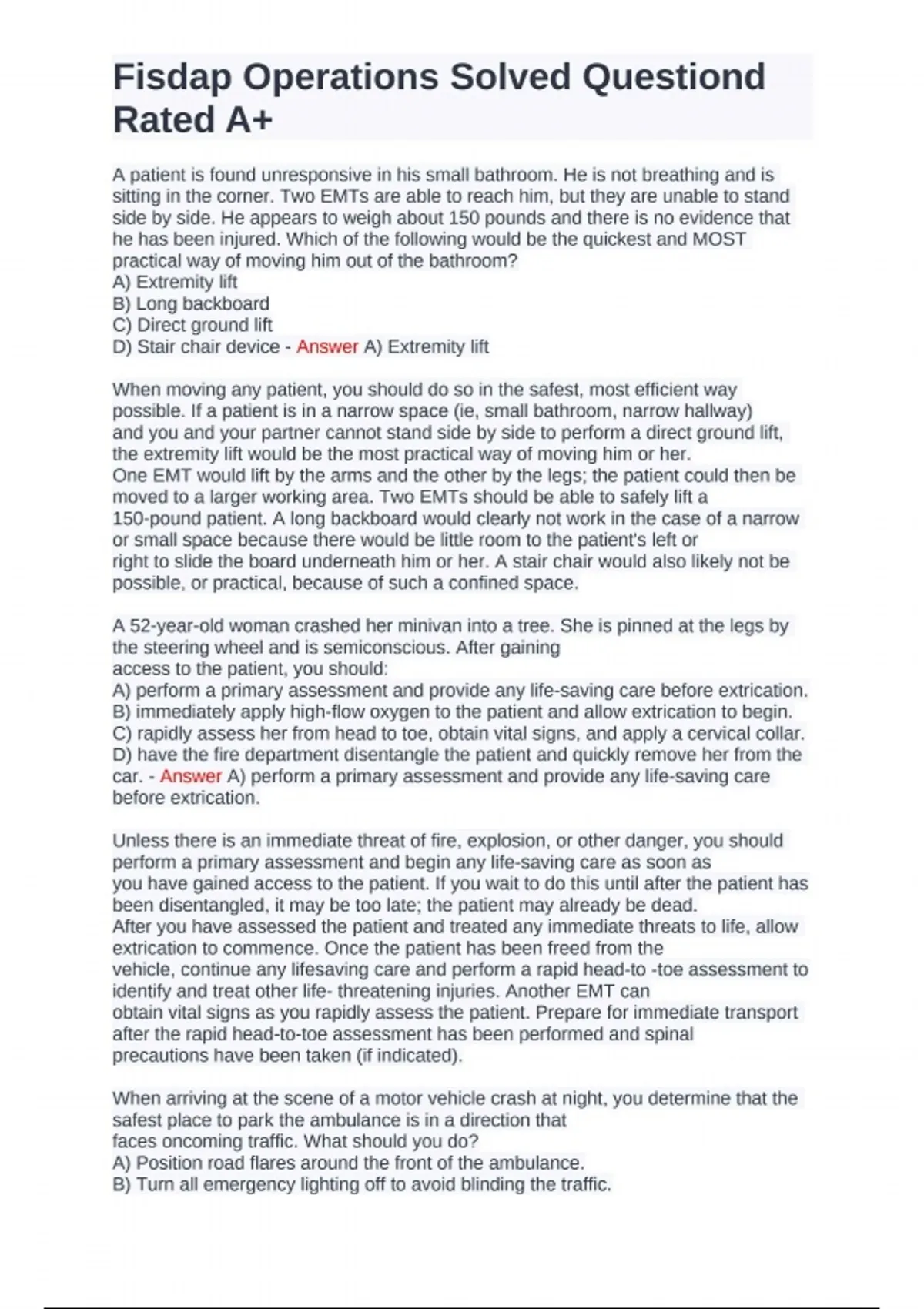 Fisdap Operations Solved Questiond Rated A+

A patient is found unresponsive in his small bathroom. He is not breathing and is sitting in the corner. Two EMTs are able to reach him, but they are unable to stand side by side. He appears to weigh about 150 pounds and there is no evidence that he has been injured. Which of the following would be the quickest and MOST practical way of moving him out of the bathroom?
A) Extremity lift
B) Long backboard
C) Direct ground lift
D) Stair chair device - Answer A) Extremity lift

When moving any patient, you should do so in the safest, most efficient way possible. If a patient is in a narrow space (ie, small bathroom, narrow hallway) and you and your partner cannot stand side by side to perform a direct ground lift, the extremity lift would be the most practical way of moving him or her.
One EMT would lift by the arms and the other by the legs; the patient could then be moved to a larger working area. Two EMTs should be able to safely lift a 150-pound patient. A long backboard would clearly not work in the case of a narrow or small space because there would be little room to the patient's left or right to slide the board underneath him or her. A stair chair would also likely not be possible, or practical, because of such a confined space.

A 52-year-old woman crashed her minivan into a tree. She is pinned at the legs by the steering wheel and is semiconscious. After gaining access to the patient, you should:
A) perform a primary assessment and provide any life-saving care before extrication.
B) immediately apply high-flow oxygen to the patient and allow extrication to begin.
C) rapidly assess her from head to toe, obtain vital signs, and apply a cervical collar.
D) have the fire department disentangle the patient and quickly remove her from the car. - Answer A) perform a primary assessment and provide any life-saving care before extrication.

Unless there is an immediate threat of fire, explosion, or other danger, you should perform a primary assessment and begin any life-saving care as soon as you have gained access to the patient. If you wait to do this until after the patient has been disentangled, it may be too late; the patient may already be dead.
After you have assessed the patient and treated any immediate threats to life, allow extrication to commence. Once the patient has been freed from the vehicle, continue any lifesaving care and perform a rapid head-to -toe assessment to identify and treat other life- threatening injuries. Another EMT can obtain vital signs as you rapidly assess the patient. Prepare for immediate transport after the rapid head-to-toe assessment has been performed and spinal precautions have been taken (if indicated).

When arriving at the scene of a motor vehicle crash at night, you determine that the safest place to park the ambulance is in a direction that faces oncoming traffic. What should you do?
A) Position road flares around the front of the ambulance.
B) Turn all emergency lighting off to avoid blinding the traffic.